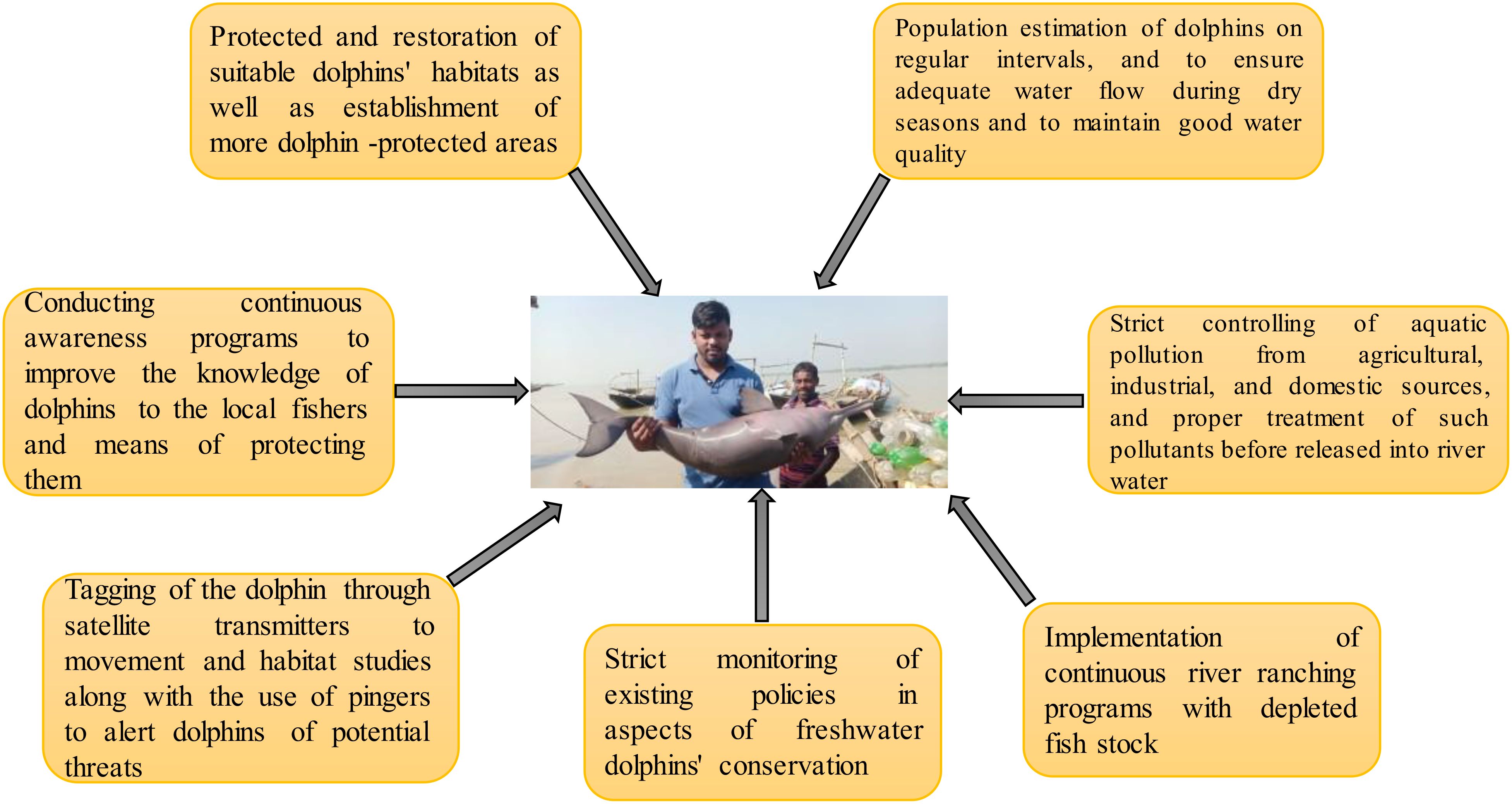 Protected and restoration of suitable dolphins' habitats as well as establishment of more dolphin -protected areas

Population estimation of dolphins on regular intervals, and to ensure adequate water flow during dry seasons and to maintain good water quality

Conducting continuous awareness programs to improve the knowledge of dolphins to the local fishers and means of protecting them

Strict controlling of aquatic pollution from agricultural, industrial, and domestic sources, and proper treatment of such pollutants before released into river water

Tagging of the dolphin through satellite transmitters to movement and habitat studies along with the use of pingers to alert dolphins of potential threats

Strict monitoring of existing policies in aspects of freshwater dolphins' conservation

Implementation of continuous river ranching programs with depleted fish stock